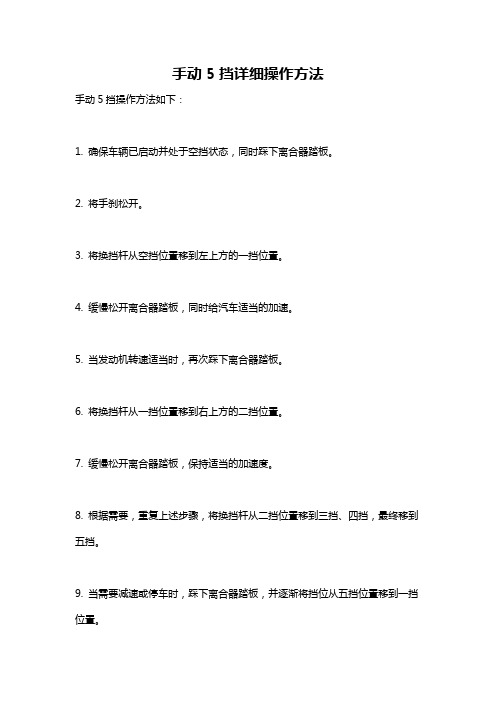 手动 5 挡详细操作方法

手动 5 挡操作方法如下：

1. 确保车辆已启动并处于空挡状态，同时踩下离合器踏板。

2. 将手刹松开。

3. 将换挡杆从空挡位置移到左上方的一挡位置。

4. 缓慢松开离合器踏板，同时给汽车适当的加速。

5. 当发动机转速适当时，再次踩下离合器踏板。

6. 将换挡杆从一挡位置移到右上方的二挡位置。

7. 缓慢松开离合器踏板，保持适当的加速度。

8. 根据需要，重复上述步骤，将换挡杆从二挡位置移到三挡、四挡，最终移到五挡。

9. 当需要减速或停车时，踩下离合器踏板，并逐渐将挡位从五挡位置移到一挡位置。